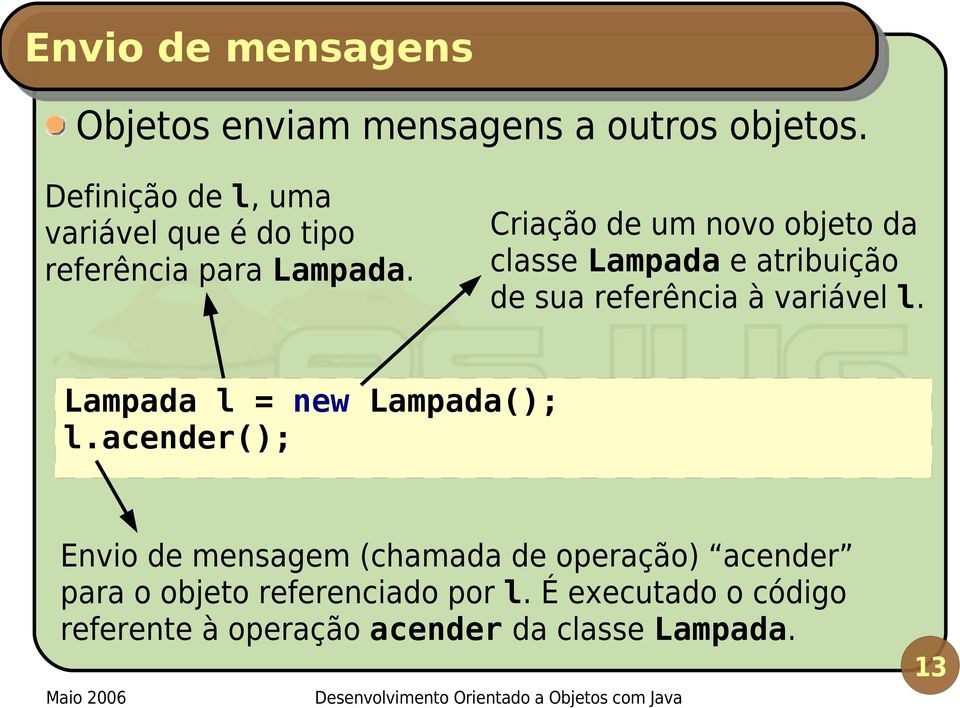 Envio de mensagens

Objetos enviam mensagens a outros objetos.

Definição de l, uma variável que é do tipo referência para Lampada.

Criação de um novo objeto da classe Lampada e atribuição de sua referência à variável l.

Lampada l = new Lampada();
l.acender();

Envio de mensagem (chamada de operação) “acender” para o objeto referenciado por l. É executado o código referente à operação acender da classe Lampada.

13

Maio 2006

Desenvolvimento Orientado a Objetos com Java